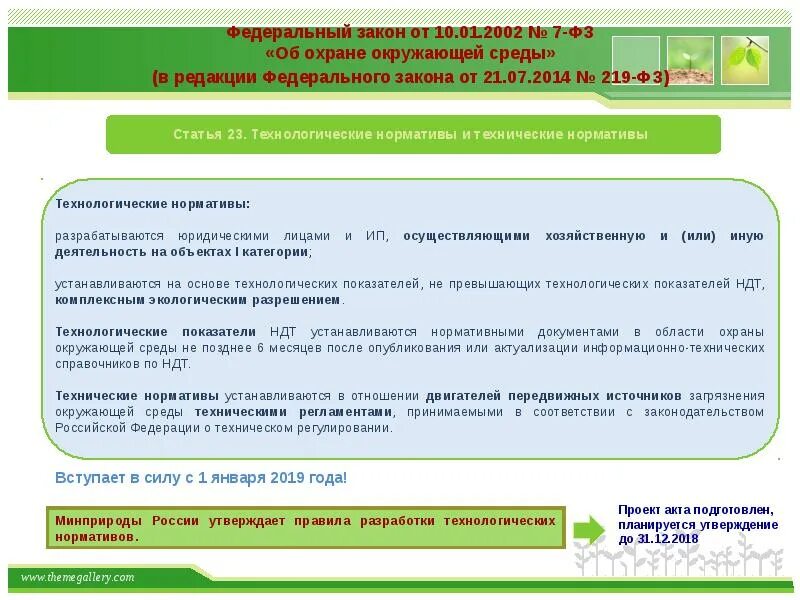 Федеральный закон от 10.01.2002 № 7-ФЗ
«Об охране окружающей среды»
(в редакции Федерального закона от 21.07.2014 № 219-ФЗ)

Статья 23. Технологические нормативы и технические нормативы

Технологические нормативы:

разрабатываются юридическими лицами и ИП, осуществляющими хозяйственную и (или) иную деятельность на объектах I категории;

устанавливаются на основе технологических показателей, не превышающих технологических показателей НДТ, комплексным экологическим разрешением.

Технологические показатели НДТ устанавливаются нормативными документами в области охраны окружающей среды не позднее 6 месяцев после опубликования или актуализации информационно-технических справочников по НДТ.

Технические нормативы устанавливаются в отношении двигателей передвижных источников загрязнения окружающей среды техническими регламентами, принимаемыми в соответствии с законодательством Российской Федерации о техническом регулировании.

Вступает в силу с 1 января 2019 года!

Минприроды России утверждает правила разработки технологических нормативов.

Проект акта подготовлен, планируется утверждение до 31.12.2018

www.themegallery.com